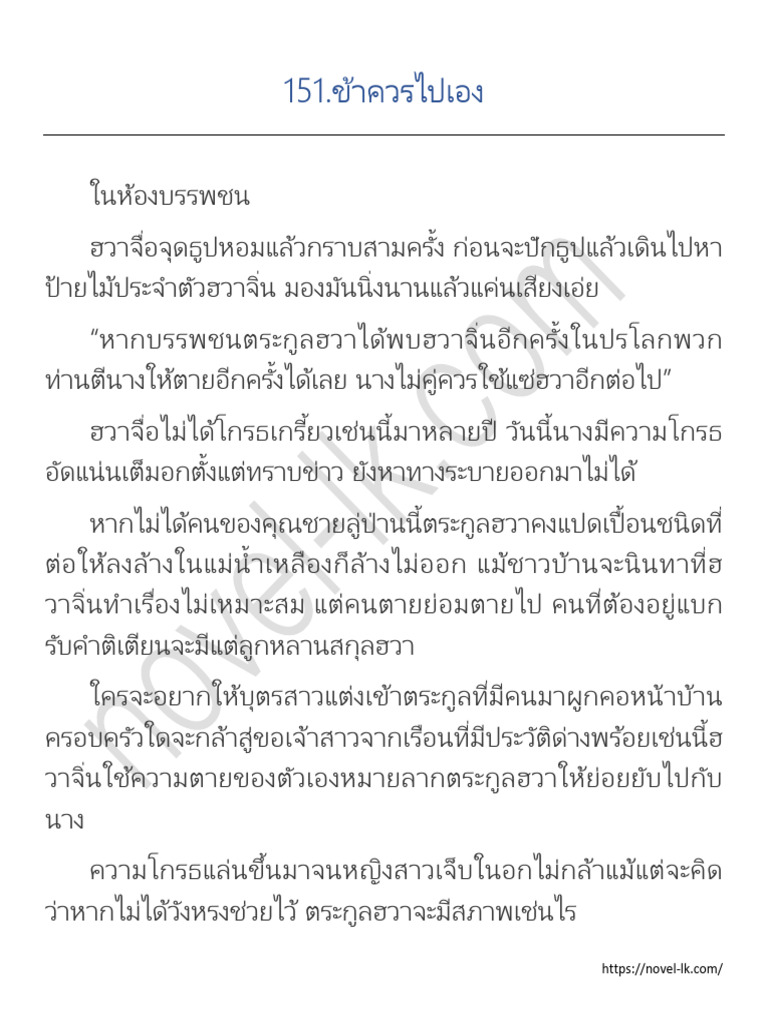 151.ข้าควรไปเอง

ในห้องบรรพชน

ฮวาจื่อจุดธูปหอมแล้วกราบสามครั้ง ก่อนจะปักธูปแล้วเดินไปหาป้ายไม้ประจำตัวฮวาจิ่น มองมันนิ่งนานแล้วแค่นเสียงเอ่ย

“หากบรรพชนตระกูลฮวาได้พบฮวาจิ่นอีกครั้งในปรโลกพวกท่านตีนางให้ตายอีกครั้งได้เลย นางไม่คู่ควรใช้แซ่ฮวาอีกต่อไป”

ฮวาจื่อไม่ได้โกรธเกรี้ยวเช่นนี้มาหลายปี วันนี้นางมีความโกรธอัดแน่นเต็มอกตั้งแต่ทราบข่าว ยังหาทางระบายออกมาไม่ได้

หากไม่ได้คนของคุณชายลู่ป่านนี้ตระกูลฮวาคงแปดเปื้อนชนิดที่ต่อให้ลงล้างในแม่น้ำเหลืองก็ล้างไม่ออก แม้ชาวบ้านจะนินทาที่ฮวาจิ่นทำเรื่องไม่เหมาะสม แต่คนตายย่อมตายไป คนที่ต้องอยู่แบกรับคำติเตียนจะมีแต่ลูกหลานสกุลฮวา

ใครจะอยากให้บุตรสาวแต่งเข้าตระกูลที่มีคนมาผูกคอหน้าบ้าน ครอบครัวใดจะกล้าสู่ขอเจ้าสาวจากเรือนที่มีประวัติด่างพร้อยเช่นนี้ฮวาจิ่นใช้ความตายของตัวเองหมายลากตระกูลฮวาให้ย่อยยับไปกับนาง

ความโกรธแล่นขึ้นมาจนหญิงสาวเจ็บในอกไม่กล้าแม้แต่จะคิดว่าหากไม่ได้วังหรงช่วยไว้ ตระกูลฮวาจะมีสภาพเช่นไร

novel-lk.com

https://novel-lk.com/